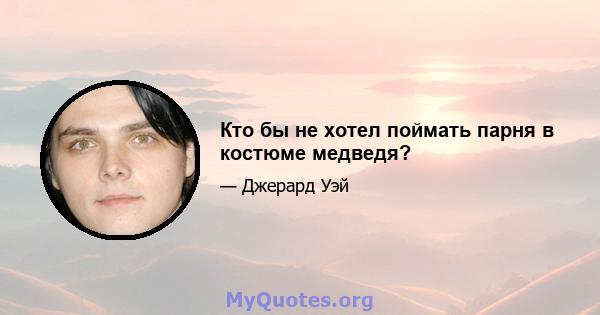 Кто бы не хотел поймать парня в костюме медведя?

— Джерард Уэй

MyQuotes.org